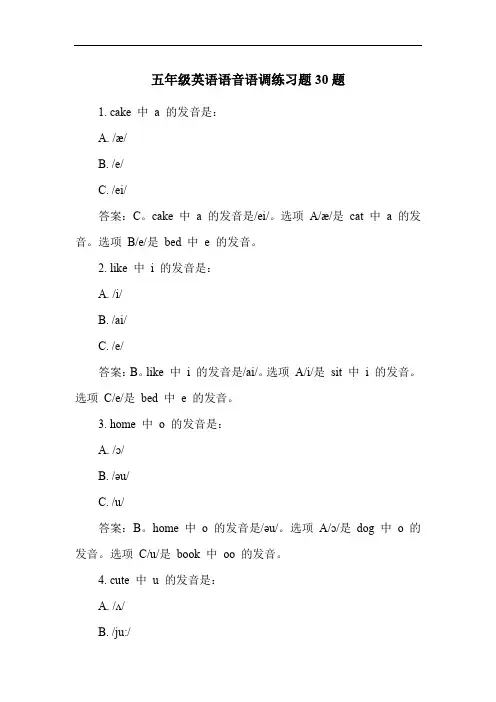 五年级英语语音语调练习题 30 题

1. cake 中 a 的发音是：

A. /æ/

B. /e/

C. /ei/

答案：C。cake 中 a 的发音是/ei/。选项 A/æ/是 cat 中 a 的发音。选项 B/e/是 bed 中 e 的发音。

2. like 中 i 的发音是：

A. /i/

B. /ai/

C. /e/

答案：B。like 中 i 的发音是/ai/。选项 A/i/是 sit 中 i 的发音。选项 C/e/是 bed 中 e 的发音。

3. home 中 o 的发音是：

A. /ɔ/

B. /əu/

C. /u/

答案：B。home 中 o 的发音是/əu/。选项 A/ɔ/是 dog 中 o 的发音。选项 C/u/是 book 中 oo 的发音。

4. cute 中 u 的发音是：

A. /ʌ/

B. /ju:/